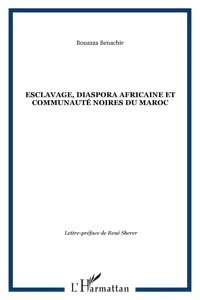 Bouazza Benachir

ESCLAVAGE, DIASPORA AFRICAINE ET COMMUNAUTÉ NOIRES DU MAROC

Lettre-préface de René Sherer

L'Harmattan